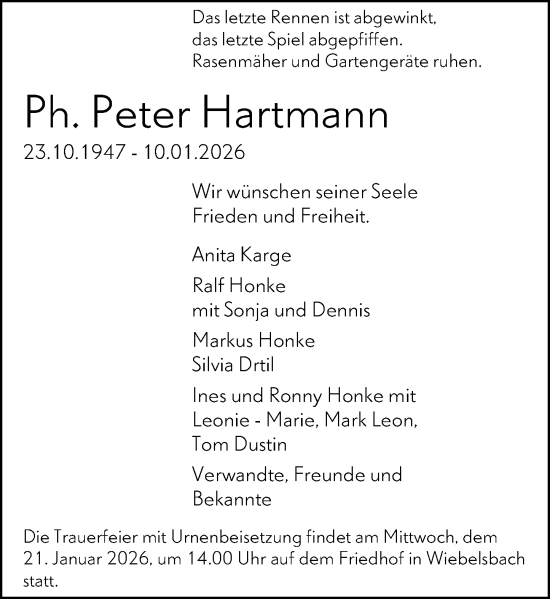 Das letzte Rennen ist abgewinkt,
das letzte Spiel abgepfiffen.
Rasenmäher und Gartengeräte ruhen.

Ph. Peter Hartmann

23.10.1947 - 10.01.2026

Wir wünschen seiner Seele
Frieden und Freiheit.

Anita Karge

Ralf Honke
mit Sonja und Dennis

Markus Honke
Silvia Drtil

Ines und Ronny Honke mit
Leonie - Marie, Mark Leon,
Tom Dustin

Verwandte, Freunde und
Bekannte

Die Trauerfeier mit Urnenbeisetzung findet am Mittwoch, dem 21. Januar 2026, um 14.00 Uhr auf dem Friedhof in Wiebelsbach statt.